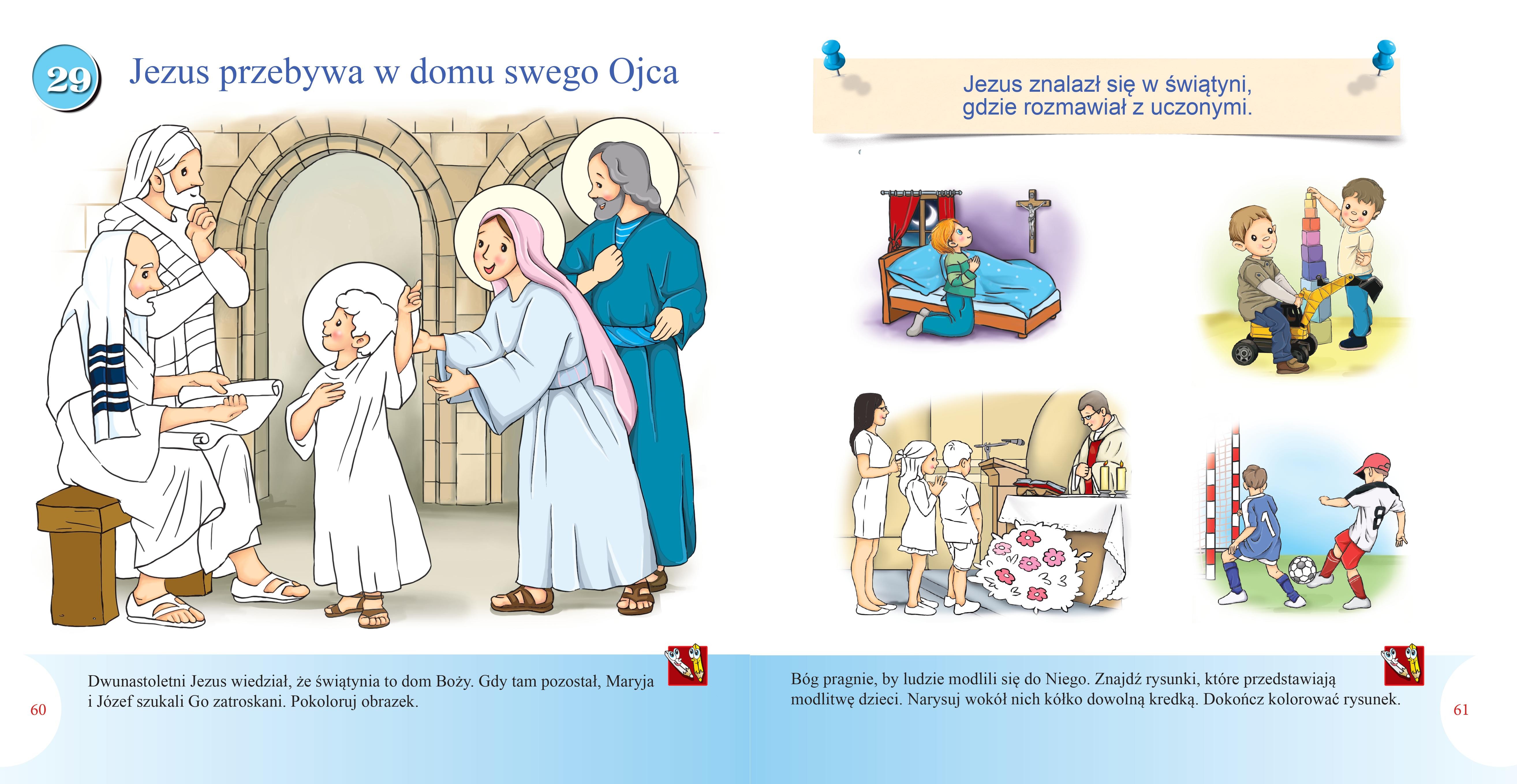 29 Jezus przebywa w domu swego Ojca

Dwunastoletni Jezus wiedział, że świątynia to dom Boży. Gdy tam pozostał, Maryja i Józef szukali Go zatroskani. Pokoloruj obrazek.

60

Jezus znalazł się w świątyni,
gdzie rozmawiał z uczonymi.

Bóg pragnie, by ludzie modlili się do Niego. Znajdź rysunki, które przedstawiają modlitwę dzieci. Narysuj wokół nich kółko dowolną kredką. Dokończ kolorować rysunek.

61